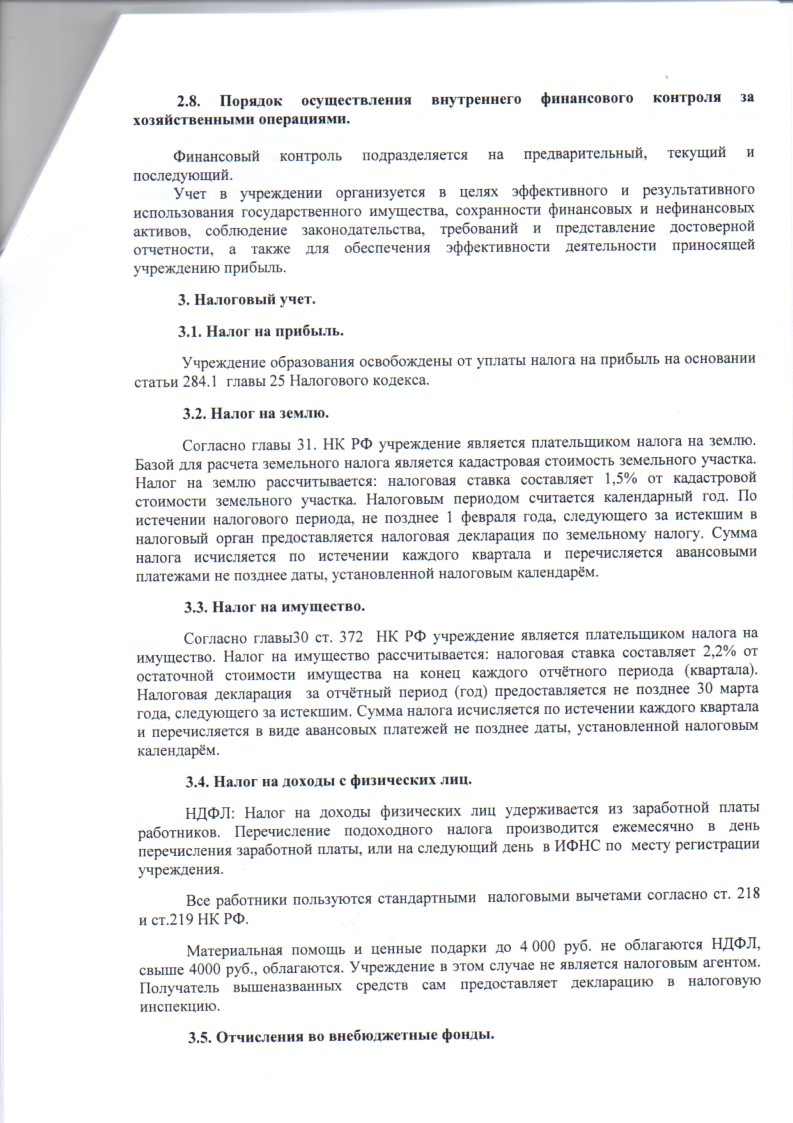 2.8. Порядок осуществления внутреннего финансового контроля за хозяйственными операциями.

Финансовый контроль подразделяется на предварительный, текущий и последующий.

Учет в учреждении организуется в целях эффективного и результативного использования государственного имущества, сохранности финансовых и нефинансовых активов, соблюдение законодательства, требований и представление достоверной отчетности, а также для обеспечения эффективности деятельности приносящей учреждению прибыль.

3. Налоговый учет.

3.1. Налог на прибыль.

Учреждение образования освобождены от уплаты налога на прибыль на основании статьи 284.1 главы 25 Налогового кодекса.

3.2. Налог на землю.

Согласно главы 31. НК РФ учреждение является плательщиком налога на землю. Базой для расчета земельного налога является кадастровая стоимость земельного участка. Налог на землю рассчитывается: налоговая ставка составляет 1,5% от кадастровой стоимости земельного участка. Налоговым периодом считается календарный год. По истечении налогового периода, не позднее 1 февраля года, следующего за истекшим в налоговый орган предоставляется налоговая декларация по земельному налогу. Сумма налога исчисляется по истечении каждого квартала и перечисляется авансовыми платежами не позднее даты, установленной налоговым календарём.

3.3. Налог на имущество.

Согласно главы30 ст. 372 НК РФ учреждение является плательщиком налога на имущество. Налог на имущество рассчитывается: налоговая ставка составляет 2,2% от остаточной стоимости имущества на конец каждого отчётного периода (квартала). Налоговая декларация за отчётный период (год) предоставляется не позднее 30 марта года, следующего за истекшим. Сумма налога исчисляется по истечении каждого квартала и перечисляется в виде авансовых платежей не позднее даты, установленной налоговым календарём.

3.4. Налог на доходы с физических лиц.

НДФЛ: Налог на доходы физических лиц удерживается из заработной платы работников. Перечисление подоходного налога производится ежемесячно в день перечисления заработной платы, или на следующий день в ИФНС по месту регистрации учреждения.

Все работники пользуются стандартными налоговыми вычетами согласно ст. 218 и ст.219 НК РФ.

Материальная помощь и ценные подарки до 4 000 руб. не облагаются НДФЛ, свыше 4000 руб., облагаются. Учреждение в этом случае не является налоговым агентом. Получатель вышеназванных средств сам предоставляет декларацию в налоговую инспекцию.

3.5. Отчисления во внебюджетные фонды.